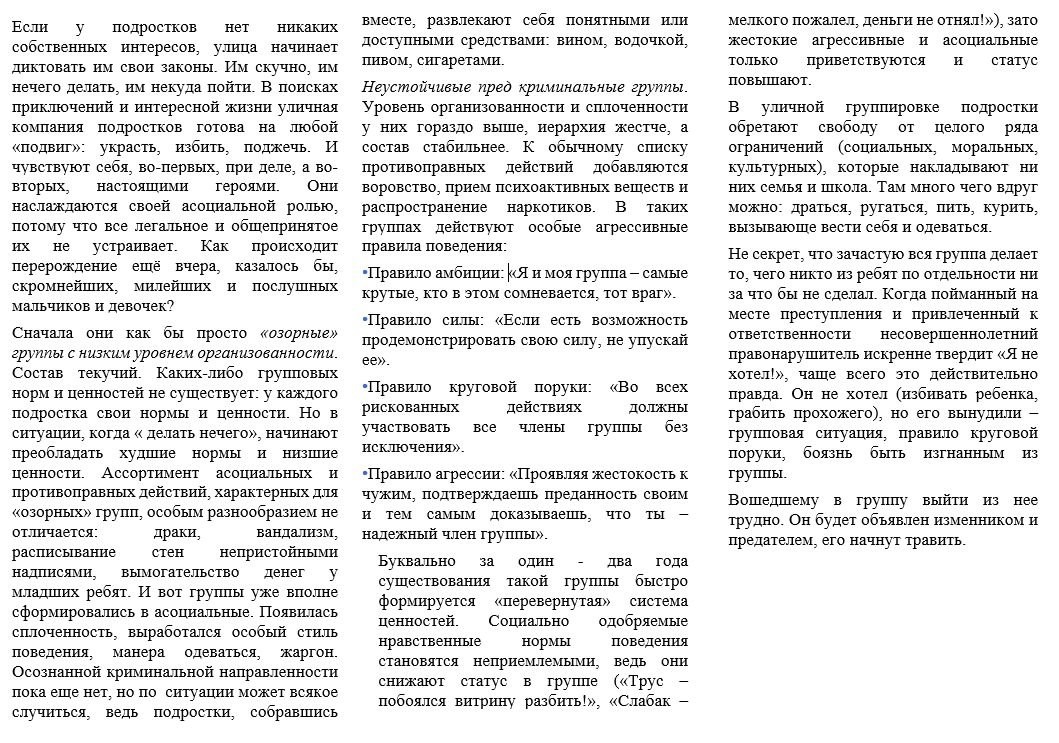 Если у подростков нет никаких собственных интересов, улица начинает диктовать им свои законы. Им скучно, им нечего делать, им некуда пойти. В поисках приключений и интересной жизни уличная компания подростков готова на любой «подвиг»: украсть, избить, поджечь. И чувствуют себя, во-первых, при деле, а во-вторых, настоящими героями. Они наслаждаются своей асоциальной ролью, потому что все легальное и общепринятое их не устраивает. Как происходит перерождение ещё вчера, казалось бы, скромнейших, милейших и послушных мальчиков и девочек?

Сначала они как бы просто «озорные» группы с низким уровнем организованности. Состав текучий. Каких-либо групповых норм и ценностей не существует: у каждого подростка свои нормы и ценности. Но в ситуации, когда « делать нечего», начинают преобладать худшие нормы и низшие ценности. Ассортимент асоциальных и противоправных действий, характерных для «озорных» групп, особым разнообразием не отличается: драки, вандализм, расписывание стен непристойными надписями, вымогательство денег у младших ребят. И вот группы уже вполне сформировались в асоциальные. Появилась сплоченность, выработался особый стиль поведения, манера одеваться, жаргон. Осознанной криминальной направленности пока еще нет, но по ситуации может всякое случиться, ведь подростки, собравшись вместе, развлекают себя понятными или доступными средствами: вином, водочкой, пивом, сигаретами.

Неустойчивые пред криминальные группы. Уровень организованности и сплоченности у них гораздо выше, иерархия жестче, а состав стабильнее. К обычному списку противоправных действий добавляются воровство, прием психоактивных веществ и распространение наркотиков. В таких группах действуют особые агрессивные правила поведения:

•Правило амбиции: «Я и моя группа – самые крутые, кто в этом сомневается, тот враг».

•Правило силы: «Если есть возможность продемонстрировать свою силу, не упускай ее».

•Правило круговой поруки: «Во всех рискованных действиях должны участвовать все члены группы без исключения».

•Правило агрессии: «Проявляя жестокость к чужим, подтверждаешь преданность своим и тем самым доказываешь, что ты – надежный член группы».

Буквально за один - два года существования такой группы быстро формируется «перевернутая» система ценностей. Социально одобряемые нравственные нормы поведения становятся неприемлемыми, ведь они снижают статус в группе («Трус – побоялся витрину разбить!», «Слабак – мелкого пожалел, деньги не отнял!»), зато жестокие агрессивные и асоциальные только приветствуются и статус повышают.

В уличной группировке подростки обретают свободу от целого ряда ограничений (социальных, моральных, культурных), которые накладывают ни них семья и школа. Там много чего вдруг можно: драться, ругаться, пить, курить, вызывающе вести себя и одеваться.

Не секрет, что зачастую вся группа делает то, чего никто из ребят по отдельности ни за что бы не сделал. Когда пойманный на месте преступления и привлеченный к ответственности несовершеннолетний правонарушитель искренне твердит «Я не хотел!», чаще всего это действительно правда. Он не хотел (избивать ребенка, грабить прохожего), но его вынудили – групповая ситуация, правило круговой поруки, боязнь быть изгнанным из группы.

Вошедшему в группу выйти из нее трудно. Он будет объявлен изменником и предателем, его начнут травить.